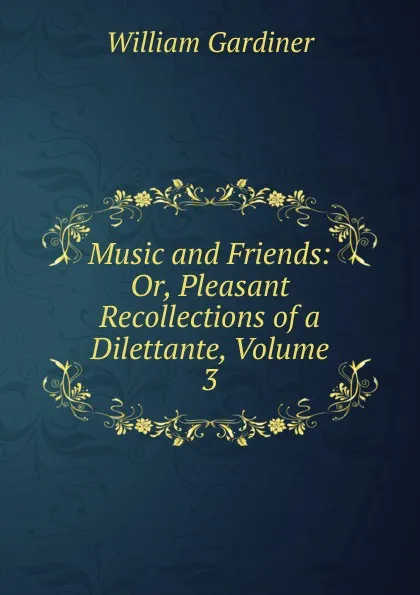 William Gardiner

Music and Friends: Or, Pleasant Recollections of a Dilettante, Volume 3